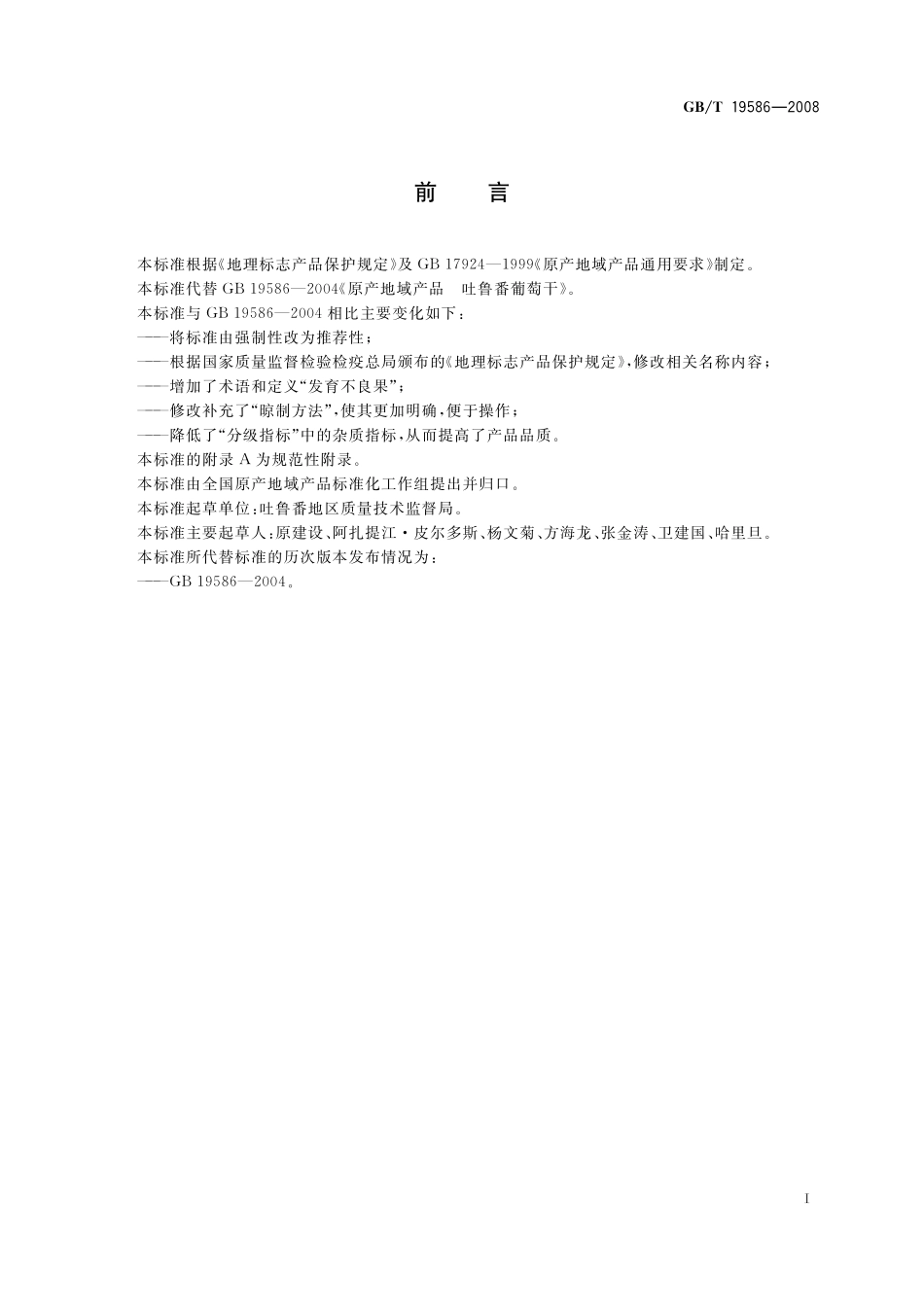 GB/T 19586—2008

前　言

本标准根据《地理标志产品保护规定》及 GB 17924—1999《原产地域产品通用要求》制定。

本标准代替 GB 19586—2004《原产地域产品　吐鲁番葡萄干》。

本标准与 GB 19586—2004 相比主要变化如下：

——将标准由强制性改为推荐性；

——根据国家质量监督检验检疫总局颁布的《地理标志产品保护规定》，修改相关名称内容；

——增加了术语和定义“发育不良果”；

——修改补充了“晾制方法”，使其更加明确，便于操作；

——降低了“分级指标”中的杂质指标，从而提高了产品品质。

本标准的附录 A 为规范性附录。

本标准由全国原产地域产品标准化工作组提出并归口。

本标准起草单位：吐鲁番地区质量技术监督局。

本标准主要起草人：原建设、阿扎提江·皮尔多斯、杨文菊、方海龙、张金涛、卫建国、哈里旦。

本标准所代替标准的历次版本发布情况为：

——GB 19586—2004。

I